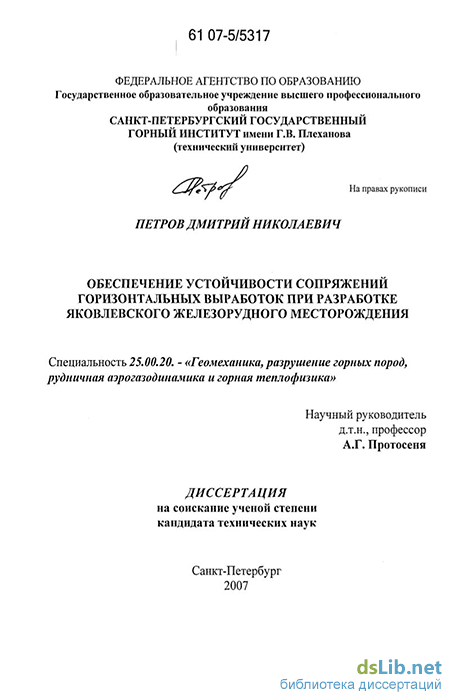 61 07-5/5317

ФЕДЕРАЛЬНОЕ АГЕНТСТВО ПО ОБРАЗОВАНИЮ
Государственное образовательное учреждение высшего профессионального образования
САНКТ-ПЕТЕРБУРГСКИЙ ГОСУДАРСТВЕННЫЙ ГОРНЫЙ ИНСТИТУТ имени Г.В. Плеханова
(технический университет)

Петров

На правах рукописи

ПЕТРОВ ДМИТРИЙ НИКОЛАЕВИЧ

ОБЕСПЕЧЕНИЕ УСТОЙЧИВОСТИ СОПРЯЖЕНИЙ ГОРИЗОНТАЛЬНЫХ ВЫРАБОТОК ПРИ РАЗРАБОТКЕ ЯКОВЛЕВСКОГО ЖЕЛЕЗОРУДНОГО МЕСТОРОЖДЕНИЯ

Специальность 25.00.20. - «Геомеханика, разрушение горных пород, рудничная аэрогазодинамика и горная теплофизика»

Научный руководитель
д.т.н., профессор
А.Г. Протосеня

ДИССЕРТАЦИЯ
на соискание ученой степени
кандидата технических наук

Санкт-Петербург
2007

dsLib.net
библиотека диссертаций